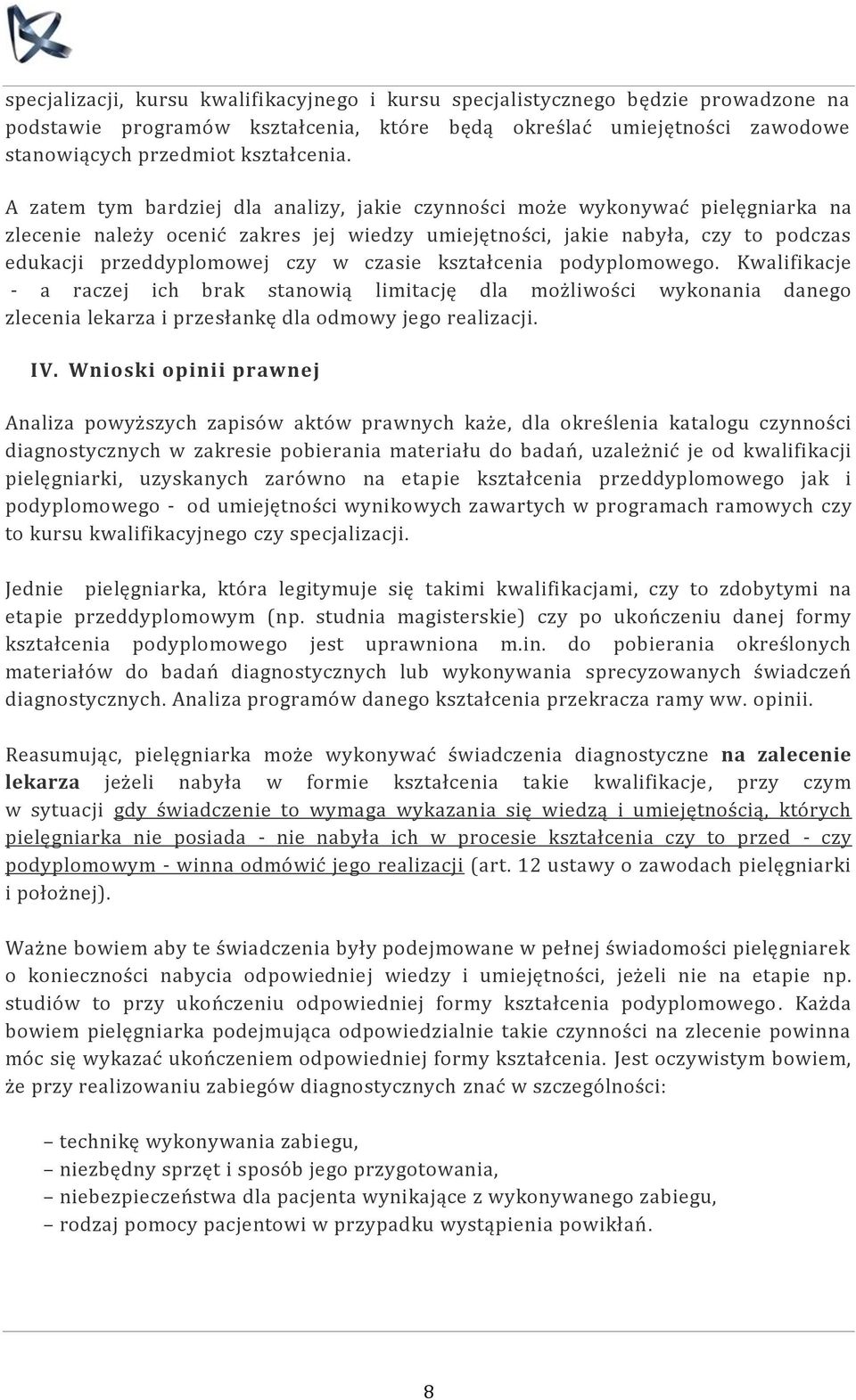 specjalizacji, kursu kwalifikacyjnego i kursu specjalistycznego będzie prowadzone na podstawie programów kształcenia, które będą określać umiejętności zawodowe stanowiących przedmiot kształcenia.

A zatem tym bardziej dla analizy, jakie czynności może wykonywać pielęgniarka na zlecenie należy ocenić zakres jej wiedzy umiejętności, jakie nabyła, czy to podczas edukacji przeddyplomowej czy w czasie kształcenia podyplomowego. Kwalifikacje - a raczej ich brak stanowią limitację dla możliwości wykonania danego zlecenia lekarza i przesłankę dla odmowy jego realizacji.

IV. Wnioski opinii prawnej

Analiza powyższych zapisów aktów prawnych każe, dla określenia katalogu czynności diagnostycznych w zakresie pobierania materiału do badań, uzależnić je od kwalifikacji pielęgniarki, uzyskanych zarówno na etapie kształcenia przeddyplomowego jak i podyplomowego - od umiejętności wynikowych zawartych w programach ramowych czy to kursu kwalifikacyjnego czy specjalizacji.

Jednie pielęgniarka, która legitymuje się takimi kwalifikacjami, czy to zdobytymi na etapie przeddyplomowym (np. studnia magisterskie) czy po ukończeniu danej formy kształcenia podyplomowego jest uprawniona m.in. do pobierania określonych materiałów do badań diagnostycznych lub wykonywania sprecyzowanych świadczeń diagnostycznych. Analiza programów danego kształcenia przekracza ramy ww. opinii.

Reasumując, pielęgniarka może wykonywać świadczenia diagnostyczne na zalecenie lekarza jeżeli nabyła w formie kształcenia takie kwalifikacje, przy czym w sytuacji gdy świadczenie to wymaga wykazania się wiedzą i umiejętnością, których pielęgniarka nie posiada - nie nabyła ich w procesie kształcenia czy to przed - czy podyplomowym - winna odmówić jego realizacji (art. 12 ustawy o zawodach pielęgniarki i położnej).

Ważne bowiem aby te świadczenia były podejmowane w pełnej świadomości pielęgniarek o konieczności nabycia odpowiedniej wiedzy i umiejętności, jeżeli nie na etapie np. studiów to przy ukończeniu odpowiedniej formy kształcenia podyplomowego. Każda bowiem pielęgniarka podejmująca odpowiedzialnie takie czynności na zlecenie powinna móc się wykazać ukończeniem odpowiedniej formy kształcenia. Jest oczywistym bowiem, że przy realizowaniu zabiegów diagnostycznych znać w szczególności:

– technikę wykonywania zabiegu,
– niezbędny sprzęt i sposób jego przygotowania,
– niebezpieczeństwa dla pacjenta wynikające z wykonywanego zabiegu,
– rodzaj pomocy pacjentowi w przypadku wystąpienia powikłań.

8